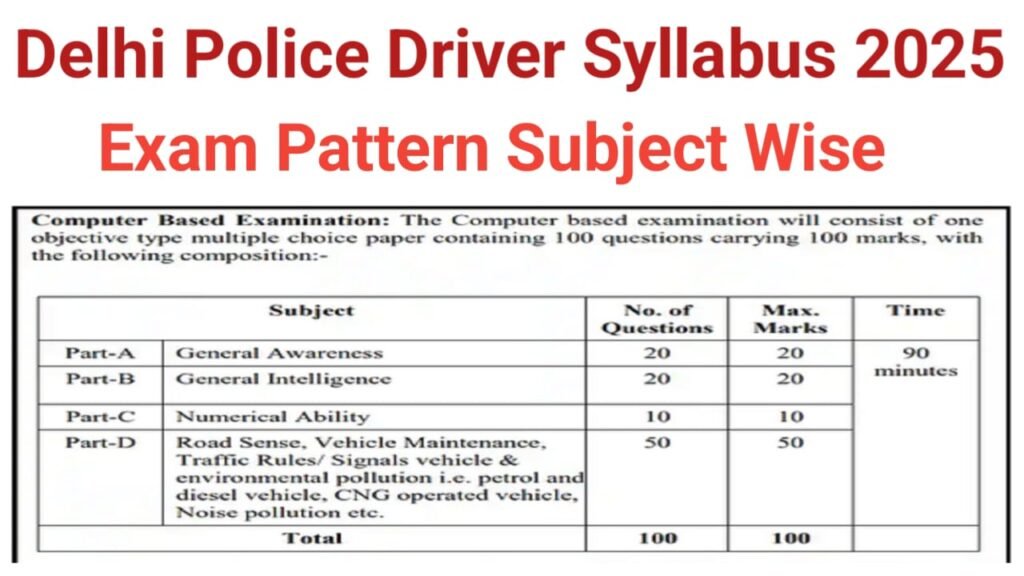 Delhi Police Driver Syllabus 2025

Exam Pattern Subject Wise

Computer Based Examination: The Computer based examination will consist of one objective type multiple choice paper containing 100 questions carrying 100 marks, with the following composition:-

| Subject | | No. of Questions | Max. Marks | Time |
|---|---|---|---|---|
| Part-A | General Awareness | 20 | 20 | 90 minutes |
| Part-B | General Intelligence | 20 | 20 | |
| Part-C | Numerical Ability | 10 | 10 | |
| Part-D | Road Sense, Vehicle Maintenance, Traffic Rules/ Signals vehicle & environmental pollution i.e. petrol and diesel vehicle, CNG operated vehicle, Noise pollution etc. | 50 | 50 | |
| Total | | 100 | 100 | |